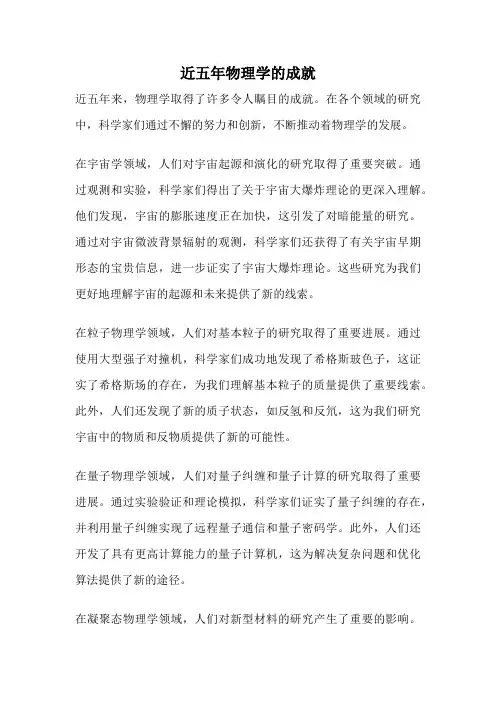 近五年物理学的成就

近五年来，物理学取得了许多令人瞩目的成就。在各个领域的研究中，科学家们通过不懈的努力和创新，不断推动着物理学的发展。

在宇宙学领域，人们对宇宙起源和演化的研究取得了重要突破。通过观测和实验，科学家们得出了关于宇宙大爆炸理论的更深入理解。他们发现，宇宙的膨胀速度正在加快，这引发了对暗能量的研究。通过对宇宙微波背景辐射的观测，科学家们还获得了有关宇宙早期形态的宝贵信息，进一步证实了宇宙大爆炸理论。这些研究为我们更好地理解宇宙的起源和未来提供了新的线索。

在粒子物理学领域，人们对基本粒子的研究取得了重要进展。通过使用大型强子对撞机，科学家们成功地发现了希格斯玻色子，这证实了希格斯场的存在，为我们理解基本粒子的质量提供了重要线索。此外，人们还发现了新的质子状态，如反氢和反氘，这为我们研究宇宙中的物质和反物质提供了新的可能性。

在量子物理学领域，人们对量子纠缠和量子计算的研究取得了重要进展。通过实验验证和理论模拟，科学家们证实了量子纠缠的存在，并利用量子纠缠实现了远程量子通信和量子密码学。此外，人们还开发了具有更高计算能力的量子计算机，这为解决复杂问题和优化算法提供了新的途径。

在凝聚态物理学领域，人们对新型材料的研究产生了重要的影响。